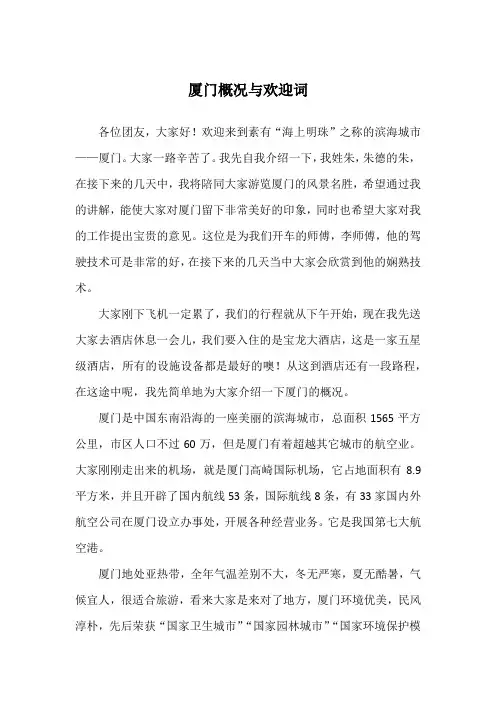 厦门概况与欢迎词

各位团友，大家好！欢迎来到素有“海上明珠”之称的滨海城市——厦门。大家一路辛苦了。我先自我介绍一下，我姓朱，朱德的朱，在接下来的几天中，我将陪同大家游览厦门的风景名胜，希望通过我的讲解，能使大家对厦门留下非常美好的印象，同时也希望大家对我的工作提出宝贵的意见。这位是为我们开车的师傅，李师傅，他的驾驶技术可是非常的好，在接下来的几天当中大家会欣赏到他的娴熟技术。

大家刚下飞机一定累了，我们的行程就从下午开始，现在我先送大家去酒店休息一会儿，我们要入住的是宝龙大酒店，这是一家五星级酒店，所有的设施设备都是最好的噢！从这到酒店还有一段路程，在这途中呢，我先简单地为大家介绍一下厦门的概况。

厦门是中国东南沿海的一座美丽的滨海城市，总面积 1565 平方公里，市区人口不过 60 万，但是厦门有着超越其它城市的航空业。大家刚刚走出来的机场，就是厦门高崎国际机场，它占地面积有 8.9 平方米，并且开辟了国内航线 53 条，国际航线 8 条，有 33 家国内外航空公司在厦门设立办事处，开展各种经营业务。它是我国第七大航空港。

厦门地处亚热带，全年气温差别不大，冬无严寒，夏无酷暑，气候宜人，很适合旅游，看来大家是来对了地方，厦门环境优美，民风淳朴，先后荣获“国家卫生城市”“国家园林城市”“国家环境保护模